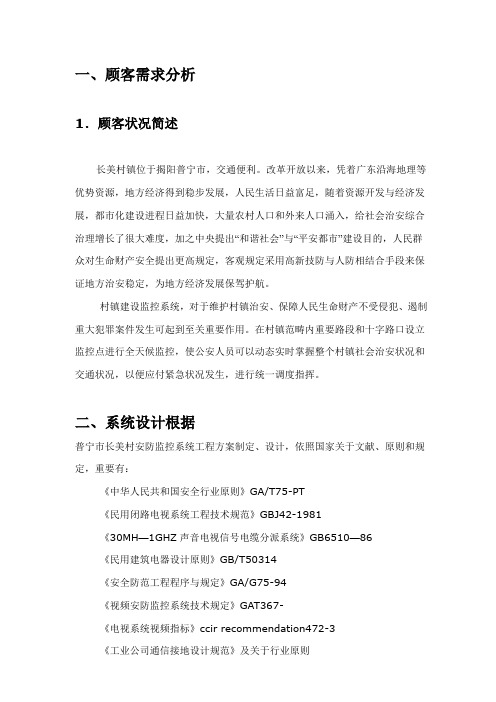 一、顾客需求分析

1．顾客状况简述

长美村镇位于揭阳普宁市，交通便利。改革开放以来，凭着广东沿海地理等优势资源，地方经济得到稳步发展，人民生活日益富足，随着资源开发与经济发展，都市化建设进程日益加快，大量农村人口和外来人口涌入，给社会治安综合治理增长了很大难度，加之中央提出“和谐社会”与“平安都市”建设目的，人民群众对生命财产安全提出更高规定，客观规定采用高新技防与人防相结合手段来保证地方治安稳定，为地方经济发展保驾护航。

村镇建设监控系统，对于维护村镇治安、保障人民生命财产不受侵犯、遏制重大犯罪案件发生可起到至关重要作用。在村镇范畴内重要路段和十字路口设立监控点进行全天候监控，使公安人员可以动态实时掌握整个村镇社会治安状况和交通状况，以便应付紧急状况发生，进行统一调度指挥。

二、系统设计根据

普宁市长美村安防监控系统工程方案制定、设计，依照国家关于文献、原则和规定，重要有：

《中华人民共和国安全行业原则》GA/T75-PT

《民用闭路电视系统工程技术规范》GBJ42-1981

《30MH—1GHZ 声音电视信号电缆分派系统》GB6510—86

《民用建筑电器设计原则》GB/T50314

《安全防范工程程序与规定》GA/G75-94

《视频安防监控系统技术规定》GAT367-

《电视系统视频指标》ccir recommendation472-3

《工业公司通信接地设计规范》及关于行业原则